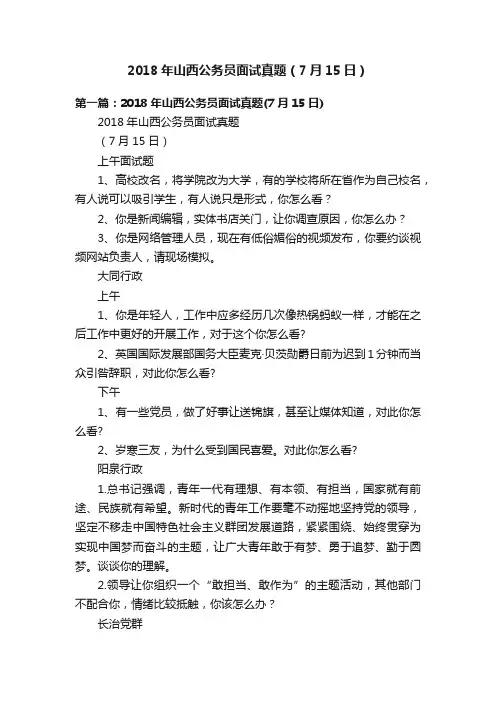 2018 年山西公务员面试真题（7 月 15 日）

第一篇：2018 年山西公务员面试真题(7 月 15 日)

2018 年山西公务员面试真题

（7 月 15 日）

上午面试题

1、高校改名，将学院改为大学，有的学校将所在省作为自己校名，有人说可以吸引学生，有人说只是形式，你怎么看？

2、你是新闻编辑，实体书店关门，让你调查原因，你怎么办？

3、你是网络管理人员，现在有低俗媚俗的视频发布，你要约谈视频网站负责人，请现场模拟。

大同行政

上午

1、你是年轻人，工作中应多经历几次像热锅蚂蚁一样，才能在之后工作中更好的开展工作，对于这个你怎么看?

2、英国国际发展部国务大臣麦克·贝茨勋爵日前为迟到 1 分钟而当众引咎辞职，对此你怎么看?

下午

1、有一些党员，做了好事让送锦旗，甚至让媒体知道，对此你怎么看?

2、岁寒三友，为什么受到国民喜爱。对此你怎么看?

阳泉行政

1.总书记强调，青年一代有理想、有本领、有担当，国家就有前途、民族就有希望。新时代的青年工作要毫不动摇地坚持党的领导，坚定不移走中国特色社会主义群团发展道路，紧紧围绕、始终贯穿为实现中国梦而奋斗的主题，让广大青年敢于有梦、勇于追梦、勤于圆梦。谈谈你的理解。

2.领导让你组织一个“敢担当、敢作为”的主题活动，其他部门不配合你，情绪比较抵触，你该怎么办？

长治党群